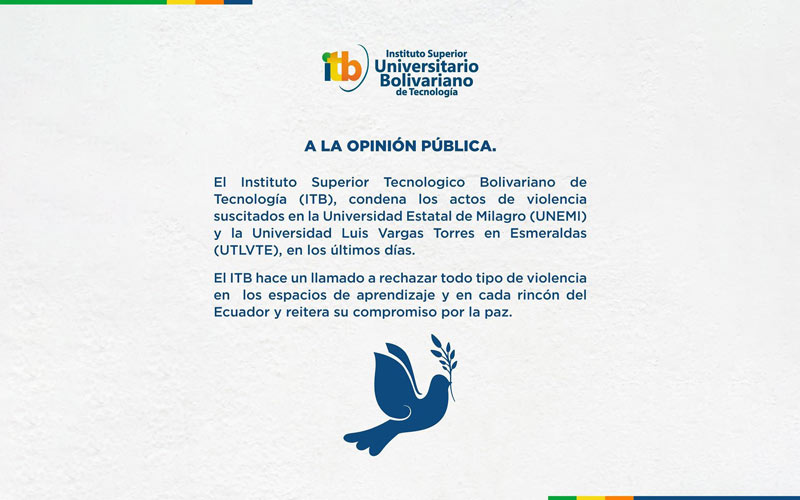 itb Instituto Superior Universitario Bolivariano de Tecnología

A LA OPINIÓN PÚBLICA.

El Instituto Superior Tecnologico Bolivariano de Tecnología (ITB), condena los actos de violencia suscitados en la Universidad Estatal de Milagro (UNEMI) y la Universidad Luis Vargas Torres en Esmeraldas (UTLVTE), en los últimos días.

El ITB hace un llamado a rechazar todo tipo de violencia en los espacios de aprendizaje y en cada rincón del Ecuador y reitera su compromiso por la paz.